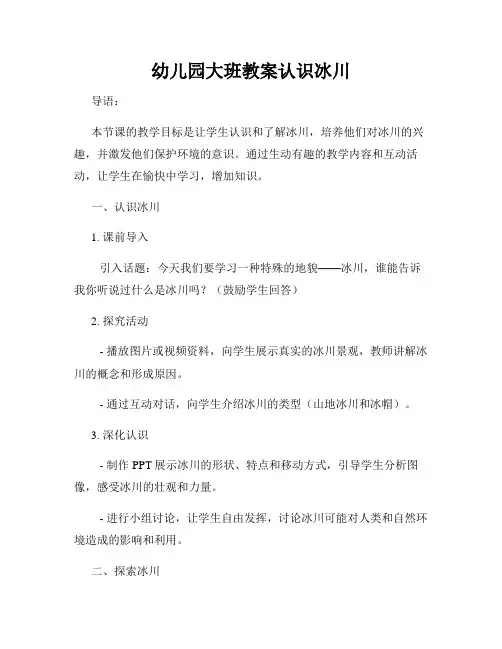 幼儿园大班教案认识冰川

导语：

本节课的教学目标是让学生认识和了解冰川，培养他们对冰川的兴趣，并激发他们保护环境的意识。通过生动有趣的教学内容和互动活动，让学生在愉快中学习，增加知识。

一、认识冰川

1. 课前导入

引入话题：今天我们要学习一种特殊的地貌——冰川，谁能告诉我你听说过什么是冰川吗？（鼓励学生回答）

2. 探究活动

- 播放图片或视频资料，向学生展示真实的冰川景观，教师讲解冰川的概念和形成原因。

- 通过互动对话，向学生介绍冰川的类型（山地冰川和冰帽）。

3. 深化认识

- 制作 PPT 展示冰川的形状、特点和移动方式，引导学生分析图像，感受冰川的壮观和力量。

- 进行小组讨论，让学生自由发挥，讨论冰川可能对人类和自然环境造成的影响和利用。

二、探索冰川